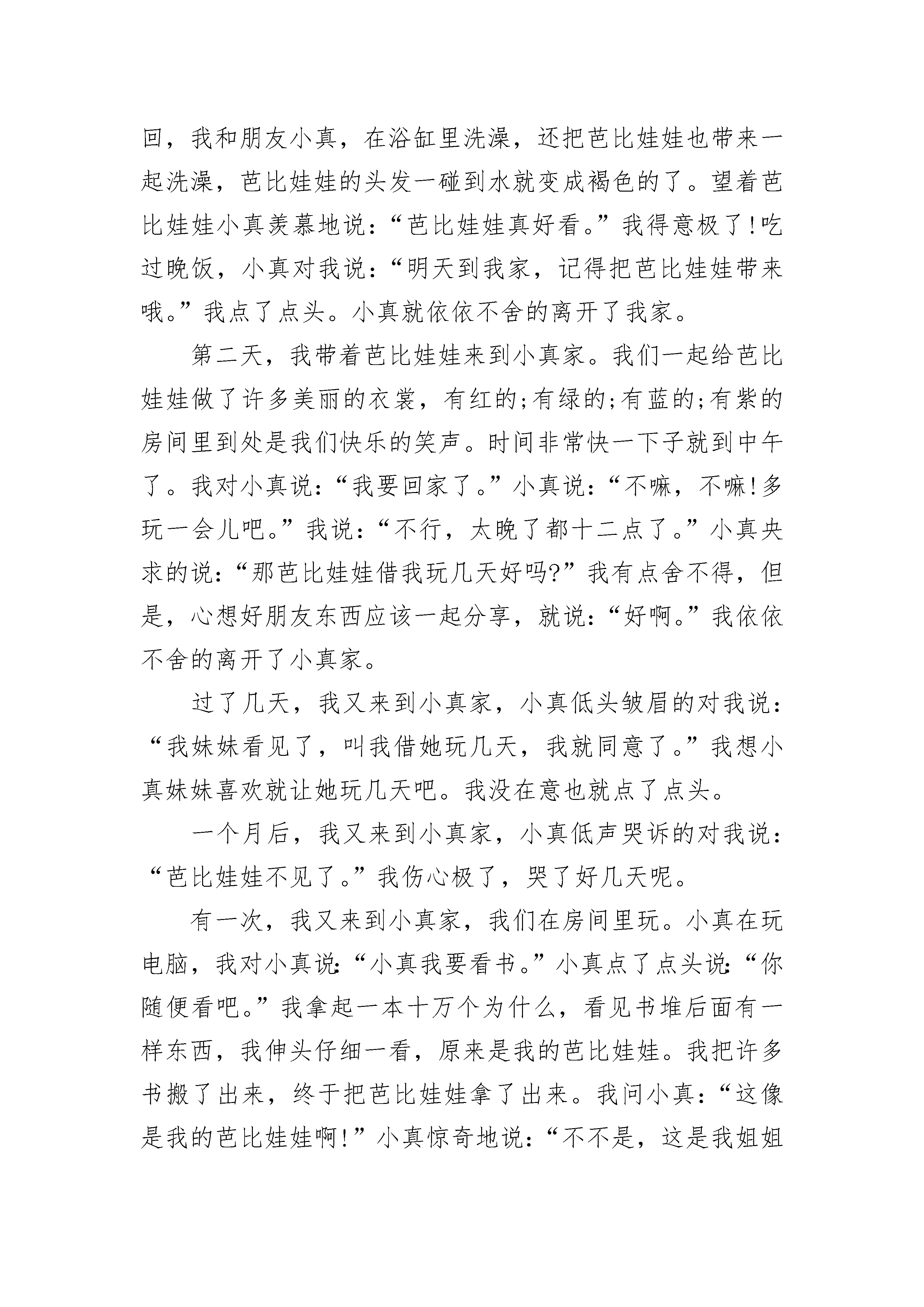 回，我和朋友小真，在浴缸里洗澡，还把芭比娃娃也带来一起洗澡，芭比娃娃的头发一碰到水就变成褐色的了。望着芭比娃娃小真羡慕地说：“芭比娃娃真好看。”我得意极了!吃过晚饭，小真对我说：“明天到我家，记得把芭比娃娃带来哦。”我点了点头。小真就依依不舍的离开了我家。

第二天，我带着芭比娃娃来到小真家。我们一起给芭比娃娃做了许多美丽的衣裳，有红的;有绿的;有蓝的;有紫的房间里到处是我们快乐的笑声。时间非常快一下子就到中午了。我对小真说：“我要回家了。”小真说：“不嘛，不嘛!多玩一会儿吧。”我说：“不行，太晚了都十二点了。”小真央求的说：“那芭比娃娃借我玩几天好吗?”我有点舍不得，但是，心想好朋友东西应该一起分享，就说：“好啊。”我依依不舍的离开了小真家。

过了几天，我又来到小真家，小真低头皱眉的对我说：“我妹妹看见了，叫我借她玩几天，我就同意了。”我想小真妹妹喜欢就让她玩几天吧。我没在意也就点了点头。

一个月后，我又来到小真家，小真低声哭诉的对我说：“芭比娃娃不见了。”我伤心极了，哭了好几天呢。

有一次，我又来到小真家，我们在房间里玩。小真在玩电脑，我对小真说：“小真我要看书。”小真点了点头说：“你随便看吧。”我拿起一本十万个为什么，看见书堆后面有一样东西，我伸头仔细一看，原来是我的芭比娃娃。我把许多书搬了出来，终于把芭比娃娃拿了出来。我问小真：“这像是我的芭比娃娃啊!”小真惊奇地说：“不不是，这是我姐姐